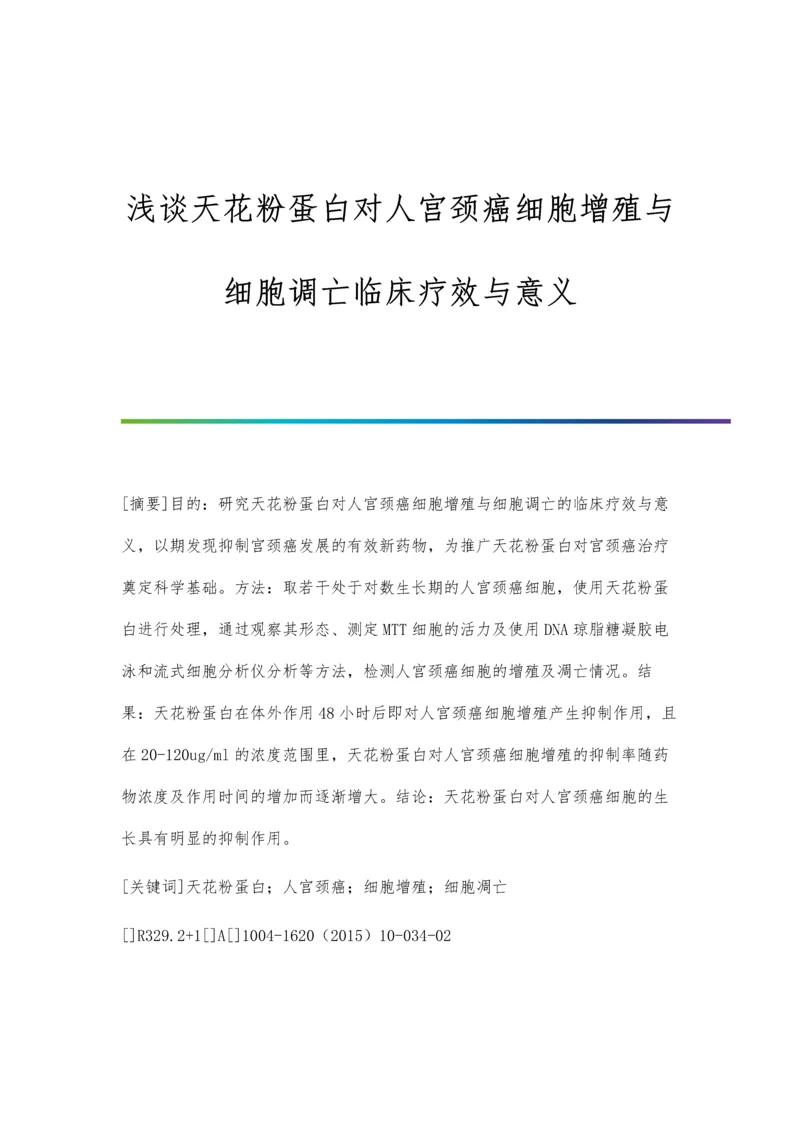 浅谈天花粉蛋白对人宫颈癌细胞增殖与细胞调亡临床疗效与意义

[摘要]目的：研究天花粉蛋白对人宫颈癌细胞增殖与细胞调亡的临床疗效与意义，以期发现抑制宫颈癌发展的有效新药物，为推广天花粉蛋白对宫颈癌治疗奠定科学基础。方法：取若干处于对数生长期的人宫颈癌细胞，使用天花粉蛋白进行处理，通过观察其形态、测定MTT细胞的活力及使用DNA琼脂糖凝胶电泳和流式细胞分析仪分析等方法，检测人宫颈癌细胞的增殖及凋亡情况。结果：天花粉蛋白在体外作用48小时后即对人宫颈癌细胞增殖产生抑制作用，且在20-120ug/ml的浓度范围里，天花粉蛋白对人宫颈癌细胞增殖的抑制率随药物浓度及作用时间的增加而逐渐增大。结论：天花粉蛋白对人宫颈癌细胞的生长具有明显的抑制作用。

[关键词]天花粉蛋白；人宫颈癌；细胞增殖；细胞凋亡

[]R329.2+1[]A[]1004-1620（2015）10-034-02